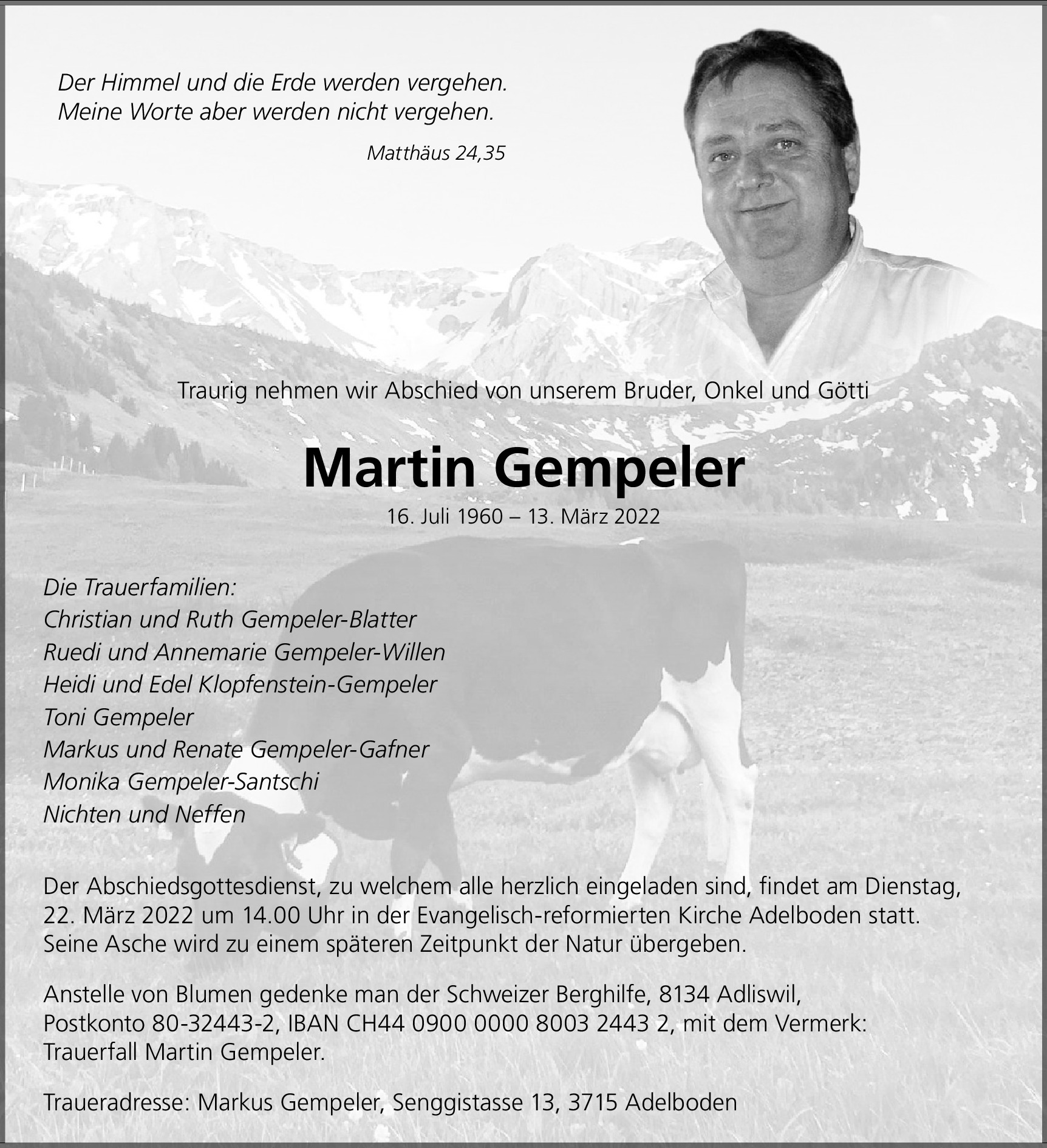 Der Himmel und die Erde werden vergehen.
Meine Worte aber werden nicht vergehen.

Matthäus 24,35

Traurig nehmen wir Abschied von unserem Bruder, Onkel und Götti

Martin Gempeler

16. Juli 1960 – 13. März 2022

Die Trauerfamilien:
Christian und Ruth Gempeler-Blatter
Ruedi und Annemarie Gempeler-Willen
Heidi und Edel Klopfenstein-Gempeler
Toni Gempeler
Markus und Renate Gempeler-Gafner
Monika Gempeler-Santschi
Nichten und Neffen

Der Abschiedsgottesdienst, zu welchem alle herzlich eingeladen sind, findet am Dienstag, 22. März 2022 um 14.00 Uhr in der Evangelisch-reformierten Kirche Adelboden statt. Seine Asche wird zu einem späteren Zeitpunkt der Natur übergeben.

Anstelle von Blumen gedenke man der Schweizer Berghilfe, 8134 Adliswil, Postkonto 80-32443-2, IBAN CH44 0900 0000 8003 2443 2, mit dem Vermerk: Trauerfall Martin Gempeler.

Traueradresse: Markus Gempeler, Senggistasse 13, 3715 Adelboden